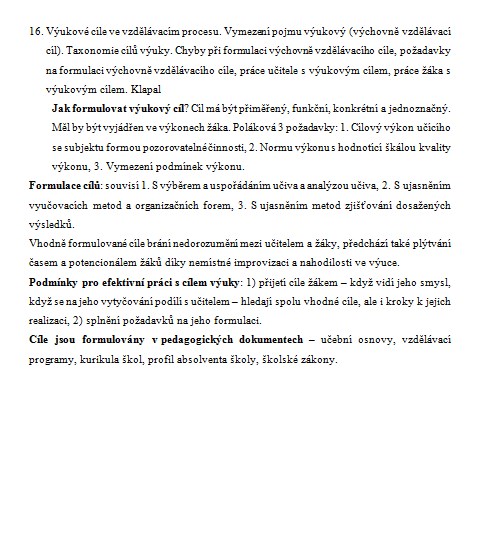 16. Výukové cíle ve vzdělávacím procesu. Vymezení pojmu výukový (výchovně vzdělávací cíl). Taxonomie cílů výuky. Chyby při formulaci výchovně vzdělávacího cíle, požadavky na formulaci výchovně vzdělávacího cíle, práce učitele s výukovým cílem, práce žáka s výukovým cílem. Klapal

Jak formulovat výukový cíl? Cíl má být přiměřený, funkční, konkrétní a jednoznačný. Měl by být vyjádřen ve výkonech žáka. Poláková 3 požadavky: 1. Cílový výkon učícího se subjektu formou pozorovatelné činnosti, 2. Normu výkonu s hodnotící škálou kvality výkonu, 3. Vymezení podmínek výkonu.

Formulace cílů: souvisí 1. S výběrem a uspořádáním učiva a analýzou učiva, 2. S ujasněním vyučovacích metod a organizačních forem, 3. S ujasněním metod zjišťování dosažených výsledků.

Vhodně formulované cíle brání nedorozumění mezi učitelem a žáky, předchází také plýtvání časem a potencionálem žáků díky nemístné improvizaci a nahodilosti ve výuce.

Podmínky pro efektivní práci s cílem výuky: 1) přijetí cíle žákem – když vidí jeho smysl, když se na jeho vytyčování podílí s učitelem – hledají spolu vhodné cíle, ale i kroky k jejich realizaci, 2) splnění požadavků na jeho formulaci.

Cíle jsou formulovány v pedagogických dokumentech – učební osnovy, vzdělávací programy, kurikula škol, profil absolventa školy, školské zákony.